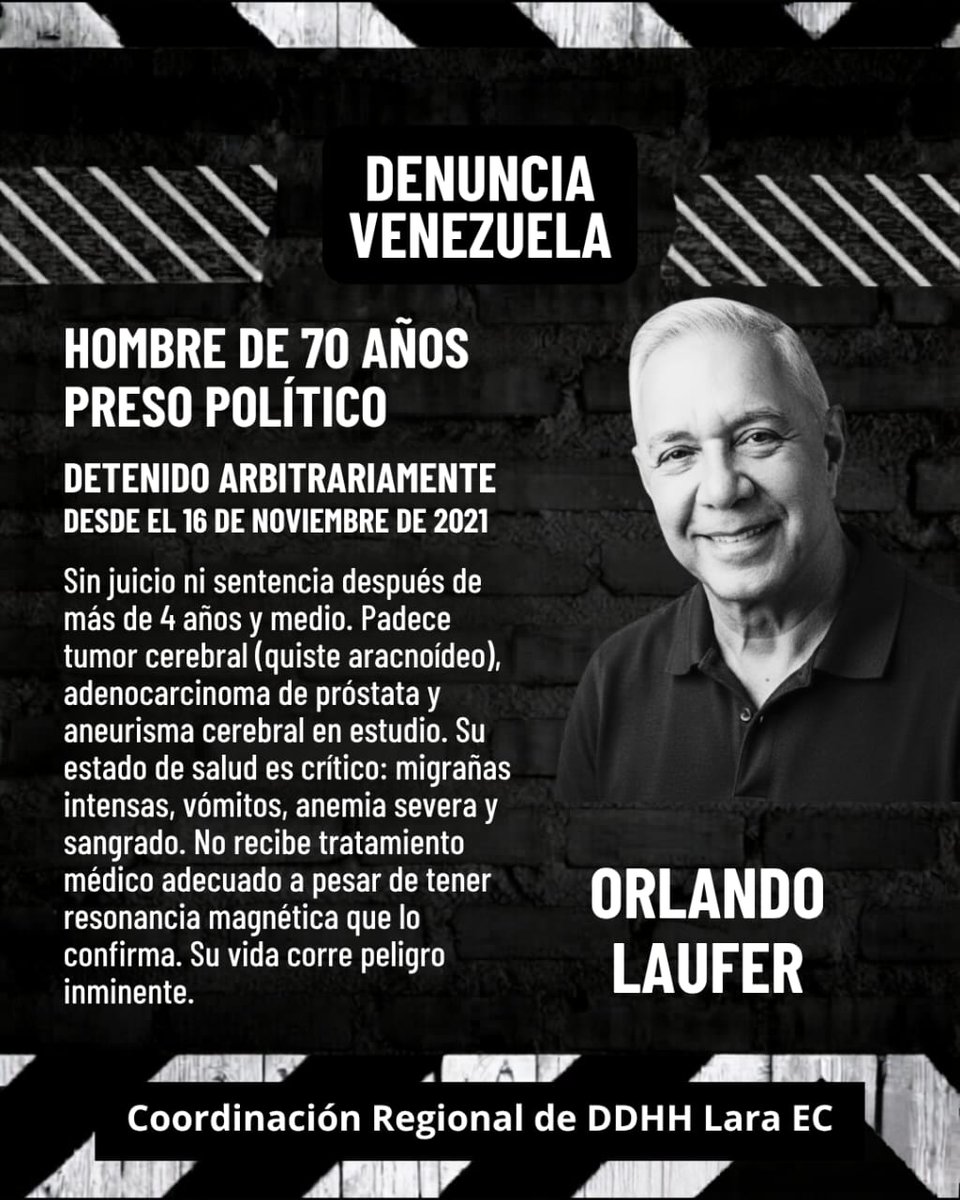 DENUNCIA VENEZUELA

HOMBRE DE 70 AÑOS PRESO POLÍTICO

DETENIDO ARBITRARIAMENTE DESDE EL 16 DE NOVIEMBRE DE 2021

Sin juicio ni sentencia después de más de 4 años y medio. Padece tumor cerebral (quiste aracnoídeo), adenocarcinoma de próstata y aneurisma cerebral en estudio. Su estado de salud es crítico: migrañas intensas, vómitos, anemia severa y sangrado. No recibe tratamiento médico adecuado a pesar de tener resonancia magnética que lo confirma. Su vida corre peligro inminente.

ORLANDO LAUFER

Coordinación Regional de DDHH Lara EC